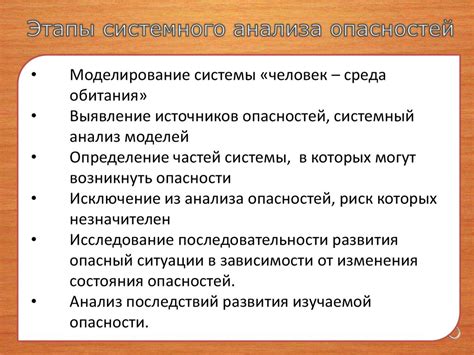 Этапы системного анализа опасностей

• Моделирование системы «человек – среда обитания»
• Выявление источников опасностей, системный анализ моделей
• Определение частей системы, в которых могут возникнуть опасности
• Исключение из анализа опасностей, риск которых незначителен
• Исследование последовательности развития опасный ситуации в зависимости от изменения состояния опасностей.
• Анализ последствий развития изучаемой опасности.